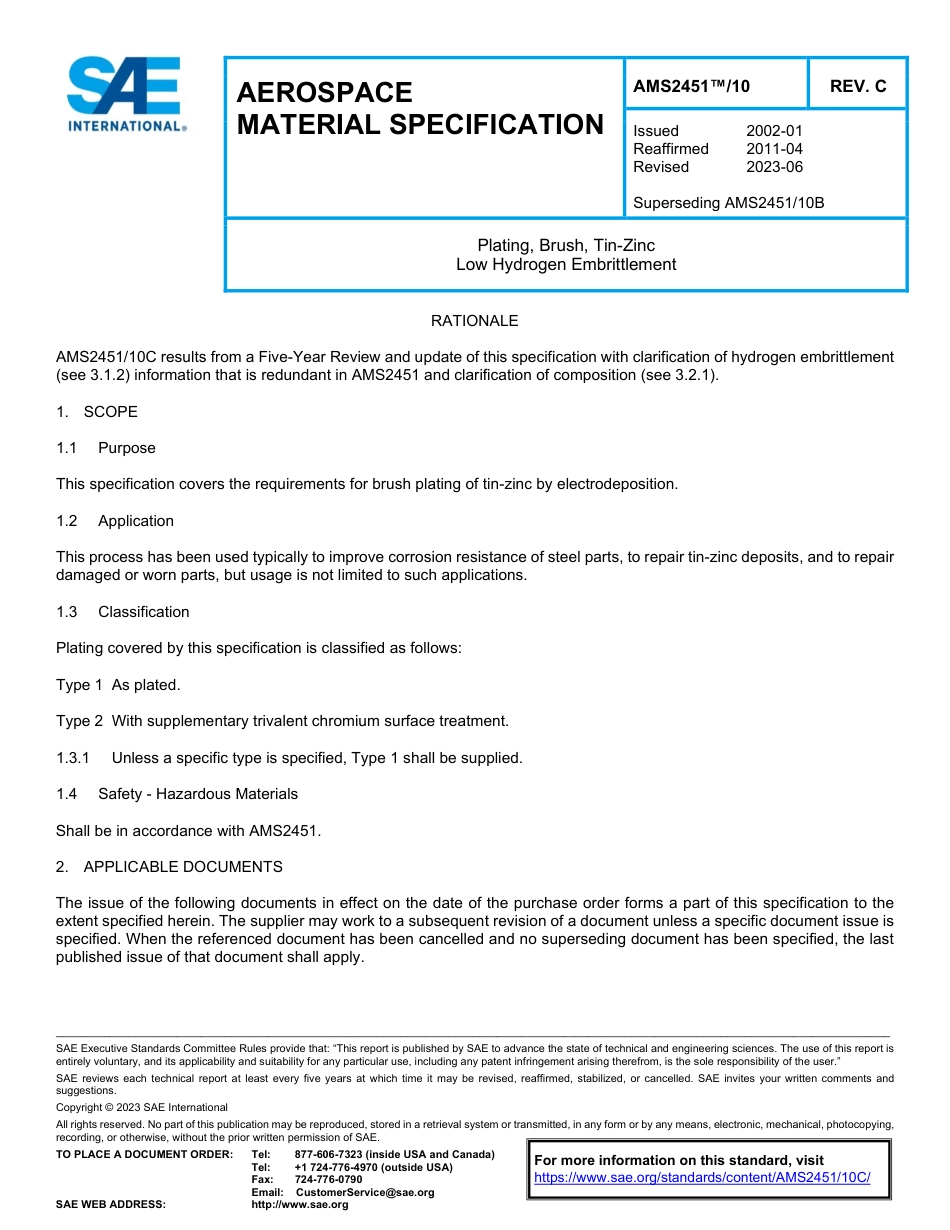 SAE INTERNATIONAL®

AEROSPACE MATERIAL SPECIFICATION

AMS2451™/10

REV. C

Issued 2002-01
Reaffirmed 2011-04
Revised 2023-06

Superseding AMS2451/10B

Plating, Brush, Tin-Zinc
Low Hydrogen Embrittlement

RATIONALE

AMS2451/10C results from a Five-Year Review and update of this specification with clarification of hydrogen embrittlement (see 3.1.2) information that is redundant in AMS2451 and clarification of composition (see 3.2.1).

1. SCOPE

1.1 Purpose

This specification covers the requirements for brush plating of tin-zinc by electrodeposition.

1.2 Application

This process has been used typically to improve corrosion resistance of steel parts, to repair tin-zinc deposits, and to repair damaged or worn parts, but usage is not limited to such applications.

1.3 Classification

Plating covered by this specification is classified as follows:

Type 1 As plated.

Type 2 With supplementary trivalent chromium surface treatment.

1.3.1 Unless a specific type is specified, Type 1 shall be supplied.

1.4 Safety - Hazardous Materials

Shall be in accordance with AMS2451.

2. APPLICABLE DOCUMENTS

The issue of the following documents in effect on the date of the purchase order forms a part of this specification to the extent specified herein. The supplier may work to a subsequent revision of a document unless a specific document issue is specified. When the referenced document has been cancelled and no superseding document has been specified, the last published issue of that document shall apply.

SAE Executive Standards Committee Rules provide that: "This report is published by SAE to advance the state of technical and engineering sciences. The use of this report is entirely voluntary, and its applicability and suitability for any particular use, including any patent infringement arising therefrom, is the sole responsibility of the user."

SAE reviews each technical report at least every five years at which time it may be revised, reaffirmed, stabilized, or cancelled. SAE invites your written comments and suggestions.

Copyright © 2023 SAE International

All rights reserved. No part of this publication may be reproduced, stored in a retrieval system or transmitted, in any form or by any means, electronic, mechanical, photocopying, recording, or otherwise, without the prior written permission of SAE.

TO PLACE A DOCUMENT ORDER: Tel: 877-606-7323 (inside USA and Canada)
Tel: +1 724-776-4970 (outside USA)
Fax: 724-776-0790
Email: CustomerService@sae.org
SAE WEB ADDRESS: http://www.sae.org

For more information on this standard, visit
https://www.sae.org/standards/content/AMS2451/10C/